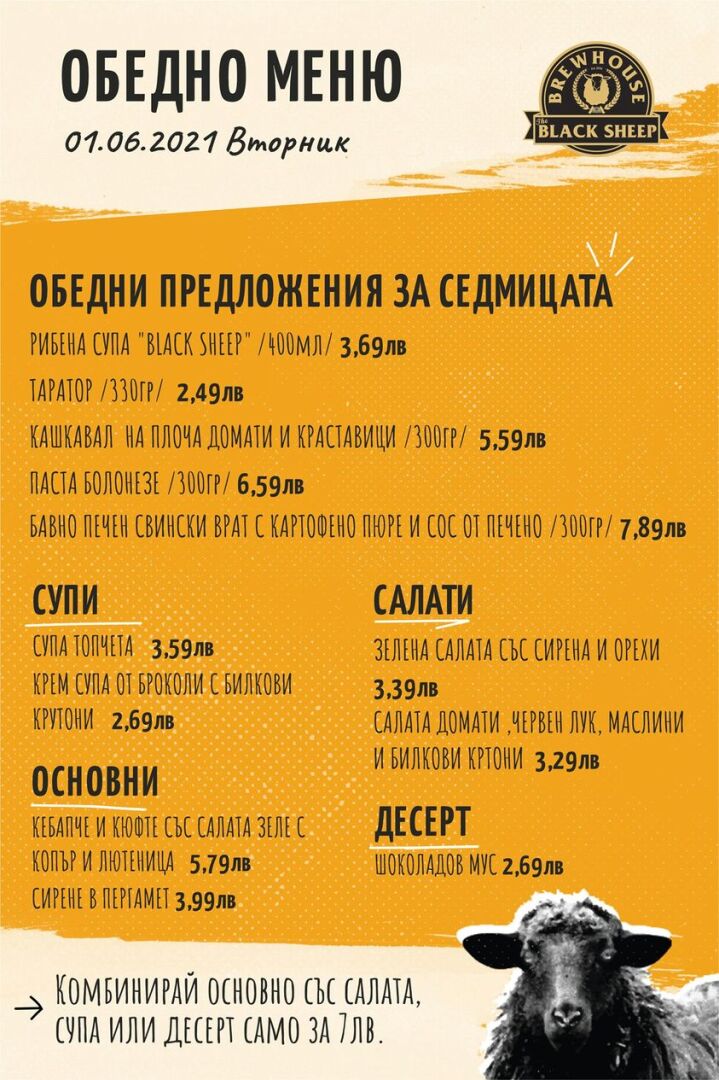 ОБЕДНО МЕНЮ
01.06.2021 Вторник

BREWHOUSE
The BLACK SHEEP

ОБЕДНИ ПРЕДЛОЖЕНИЯ ЗА СЕДМИЦАТА
РИБЕНА СУПА "BLACK SHEEP" /400МЛ/ 3,69лв
ТАРАТОР /330ГР/ 2,49лв
КАШКАВАЛ НА ПЛОЧА ДОМАТИ И КРАСТАВИЦИ /300ГР/ 5,59лв
ПАСТА БОЛОНЕЗЕ /300ГР/ 6,59лв
БАВНО ПЕЧЕН СВИНСКИ ВРАТ С КАРТОФЕНО ПЮРЕ И СОС ОТ ПЕЧЕНО /300ГР/ 7,89лв

СУПИ
СУПА ТОПЧЕТА 3,59лв
КРЕМ СУПА ОТ БРОКОЛИ С БИЛКОВИ КРУТОНИ 2,69лв

ОСНОВНИ
КЕБАПЧЕ И КЮФТЕ СЪС САЛАТА ЗЕЛЕ С КОПЪР И ЛЮТЕНИЦА 5,79лв
СИРЕНЕ В ПЕРГАМЕТ 3,99лв

САЛАТИ
ЗЕЛЕНА САЛАТА СЪС СИРЕНА И ОРЕХИ 3,39лв
САЛАТА ДОМАТИ ,ЧЕРВЕН ЛУК, МАСЛИНИ И БИЛКОВИ КРТОНИ 3,29лв

ДЕСЕРТ
ШОКОЛАДОВ МУС 2,69лв

→ КОМБИНИРАЙ ОСНОВНО СЪС САЛАТА, СУПА ИЛИ ДЕСЕРТ САМО ЗА 7ЛВ.